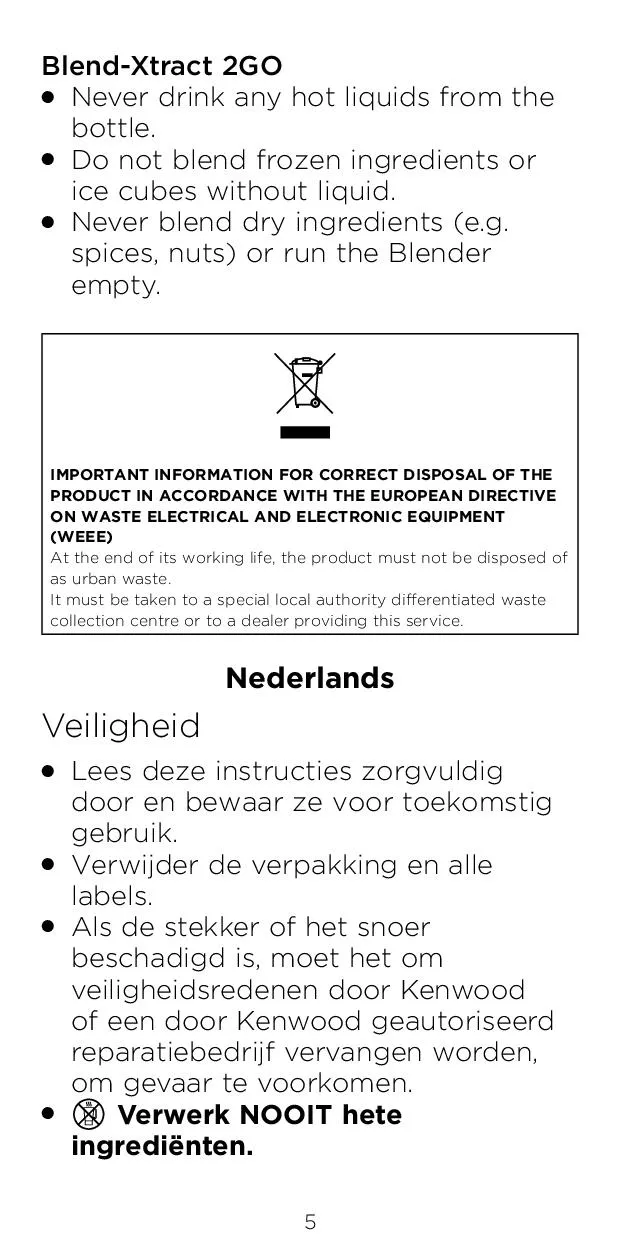 Blend-Xtract 2GO
● Never drink any hot liquids from the bottle.
● Do not blend frozen ingredients or ice cubes without liquid.
● Never blend dry ingredients (e.g. spices, nuts) or run the Blender empty.

IMPORTANT INFORMATION FOR CORRECT DISPOSAL OF THE PRODUCT IN ACCORDANCE WITH THE EUROPEAN DIRECTIVE ON WASTE ELECTRICAL AND ELECTRONIC EQUIPMENT (WEEE)
At the end of its working life, the product must not be disposed of as urban waste.
It must be taken to a special local authority differentiated waste collection centre or to a dealer providing this service.

Nederlands

Veiligheid
● Lees deze instructies zorgvuldig door en bewaar ze voor toekomstig gebruik.
● Verwijder de verpakking en alle labels.
● Als de stekker of het snoer beschadigd is, moet het om veiligheidsredenen door Kenwood of een door Kenwood geautoriseerd reparatiebedrijf vervangen worden, om gevaar te voorkomen.
● Verwerk NOOIT hete ingrediënten.

5